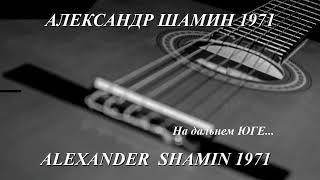 АЛЕКСАНДР ШАМИН 1971

На дальнем ЮГЕ...

ALEXANDER SHAMIN 1971